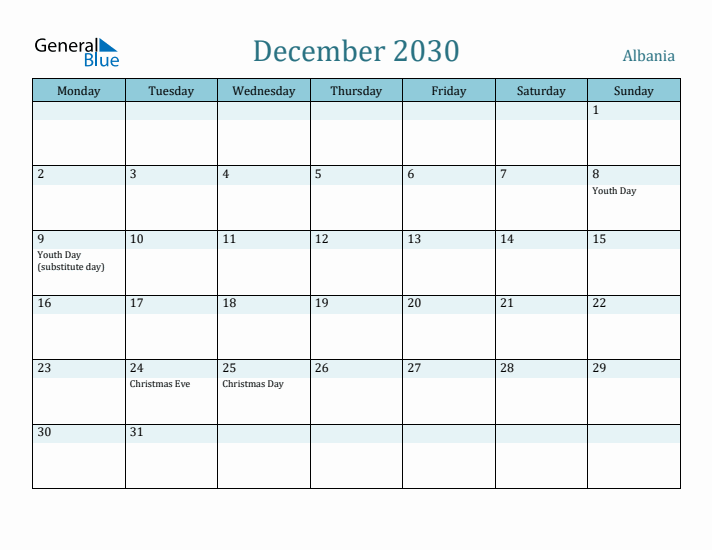 General Blue

December 2030

Albania

| Monday | Tuesday | Wednesday | Thursday | Friday | Saturday | Sunday |
|---|---|---|---|---|---|---|
| | | | | | | 1 |
| 2 | 3 | 4 | 5 | 6 | 7 | 8 Youth Day |
| 9 Youth Day (substitute day) | 10 | 11 | 12 | 13 | 14 | 15 |
| 16 | 17 | 18 | 19 | 20 | 21 | 22 |
| 23 | 24 Christmas Eve | 25 Christmas Day | 26 | 27 | 28 | 29 |
| 30 | 31 | | | | | |